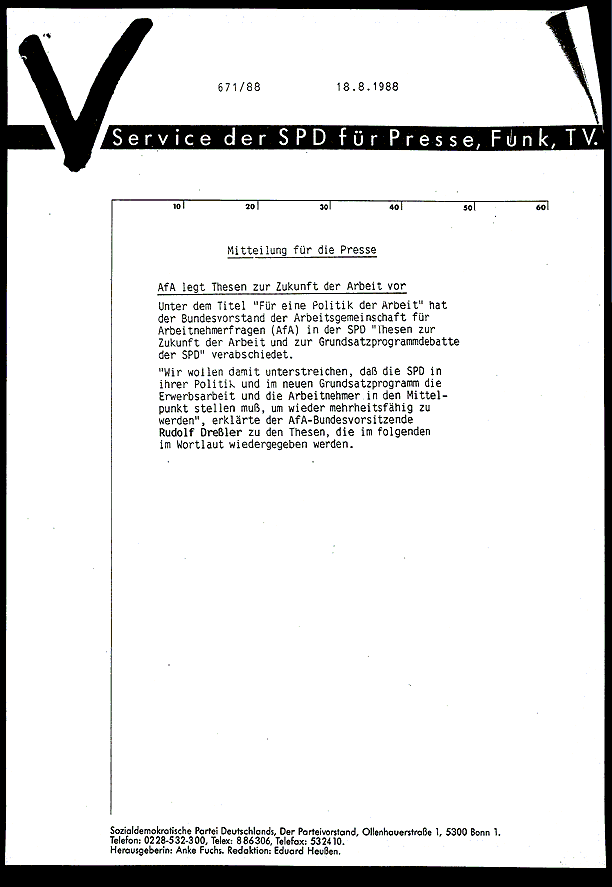 671/88 18.8.1988

Service der SPD für Presse, Funk, TV.

10 20 30 40 50 60

Mitteilung für die Presse

AfA legt Thesen zur Zukunft der Arbeit vor

Unter dem Titel "Für eine Politik der Arbeit" hat der Bundesvorstand der Arbeitsgemeinschaft für Arbeitnehmerfragen (AfA) in der SPD "Thesen zur Zukunft der Arbeit und zur Grundsatzprogrammdebatte der SPD" verabschiedet.

"Wir wollen damit unterstreichen, daß die SPD in ihrer Politik und im neuen Grundsatzprogramm die Erwerbsarbeit und die Arbeitnehmer in den Mittelpunkt stellen muß, um wieder mehrheitsfähig zu werden", erklärte der AfA-Bundesvorsitzende Rudolf Dreßler zu den Thesen, die im folgenden im Wortlaut wiedergegeben werden.

Sozialdemokratische Partei Deutschlands, Der Parteivorstand, Ollenhauerstraße 1, 5300 Bonn 1.
Telefon: 0228-532-300, Telex: 886306, Telefax: 532410.
Herausgeberin: Anke Fuchs. Redaktion: Eduard Heußen.